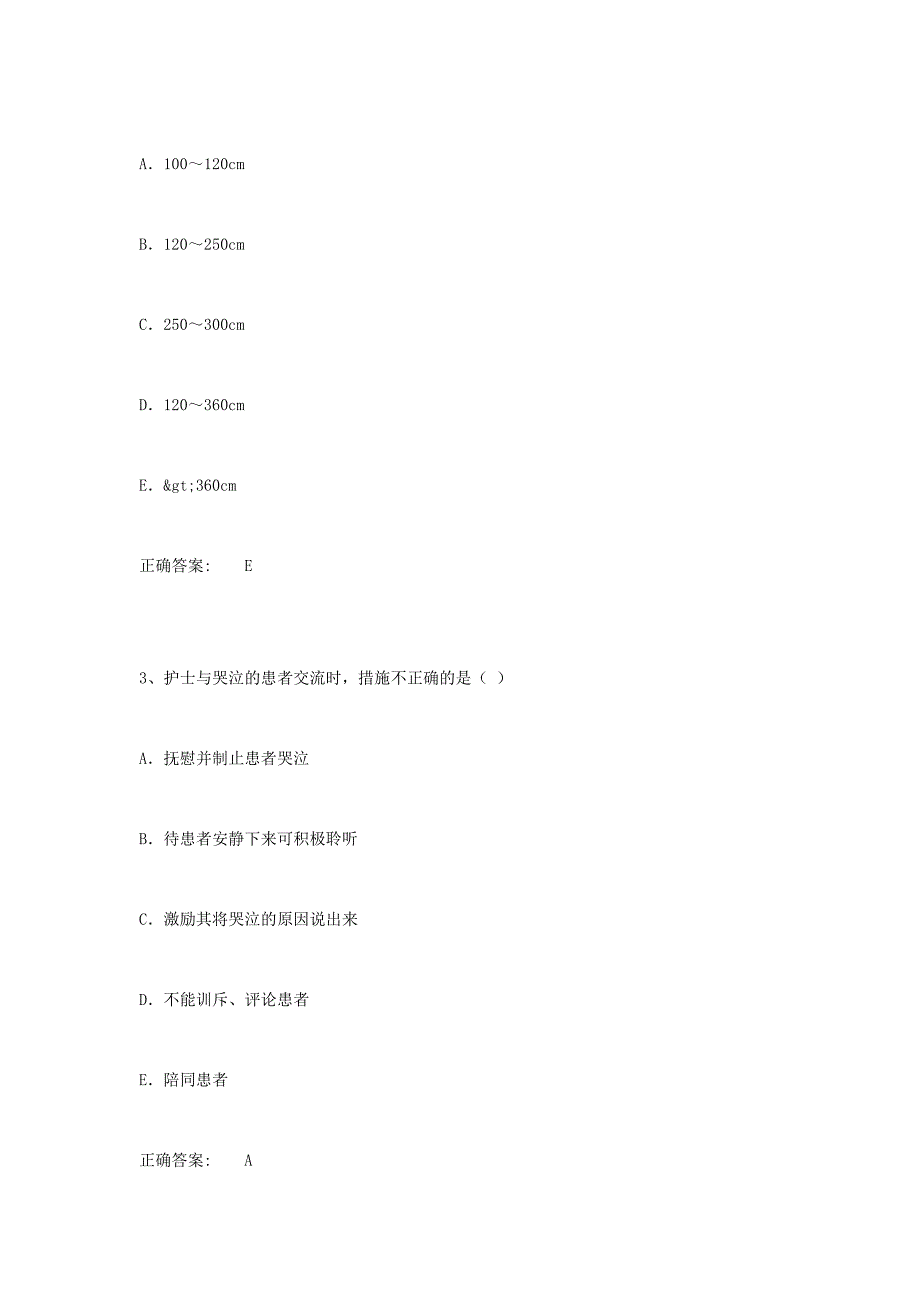 A. 100～120cm

B. 120～250cm

C. 250～300cm

D. 120～360cm

E. &gt;360cm

正确答案： E

3、护士与哭泣的患者交流时，措施不正确的是（ ）

A. 抚慰并制止患者哭泣

B. 待患者安静下来可积极聆听

C. 激励其将哭泣的原因说出来

D. 不能训斥、评论患者

E. 陪同患者

正确答案： A